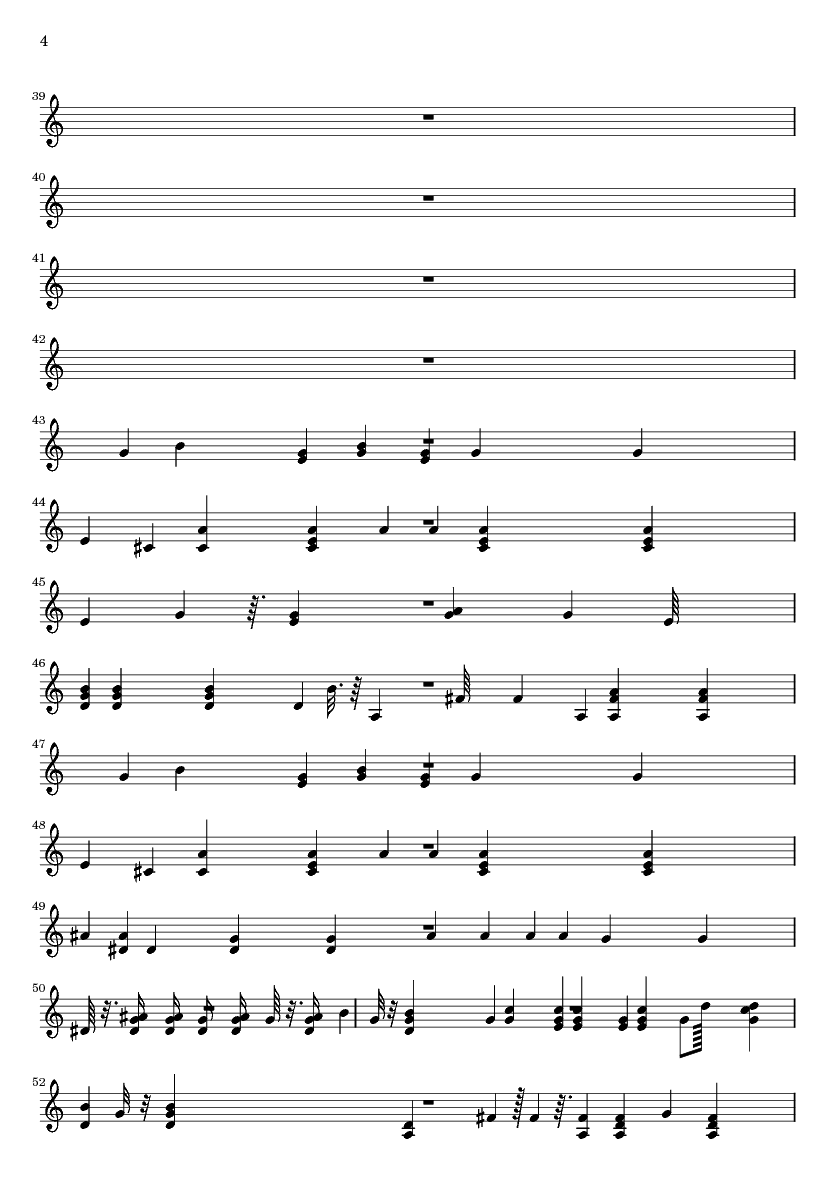 4

39

40

41

42

43

44

45

46

47

48

49

50

52